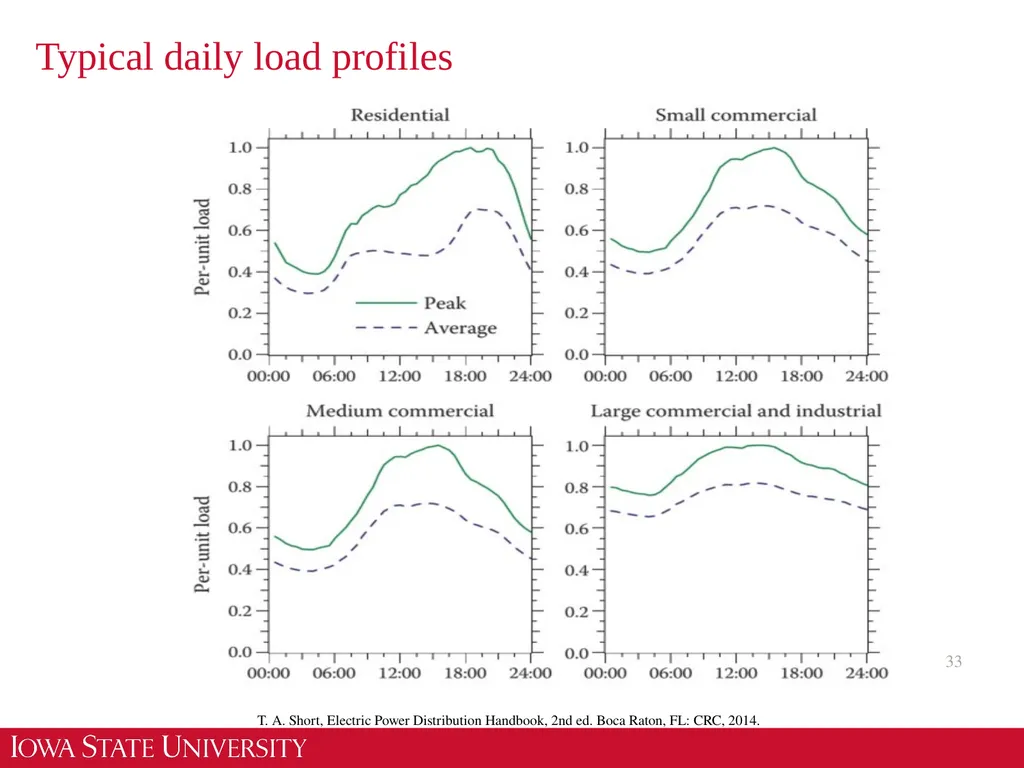 Typical daily load profiles

Residential

Per-unit load

1.0
0.8
0.6
0.4
0.2
0.0

Peak
Average

00:00 06:00 12:00 18:00 24:00

Small commercial

1.0
0.8
0.6
0.4
0.2
0.0

00:00 06:00 12:00 18:00 24:00

Medium commercial

Per-unit load

1.0
0.8
0.6
0.4
0.2
0.0

00:00 06:00 12:00 18:00 24:00

Large commercial and industrial

1.0
0.8
0.6
0.4
0.2
0.0

00:00 06:00 12:00 18:00 24:00

33

T. A. Short, Electric Power Distribution Handbook, 2nd ed. Boca Raton, FL: CRC, 2014.

IOWA STATE UNIVERSITY